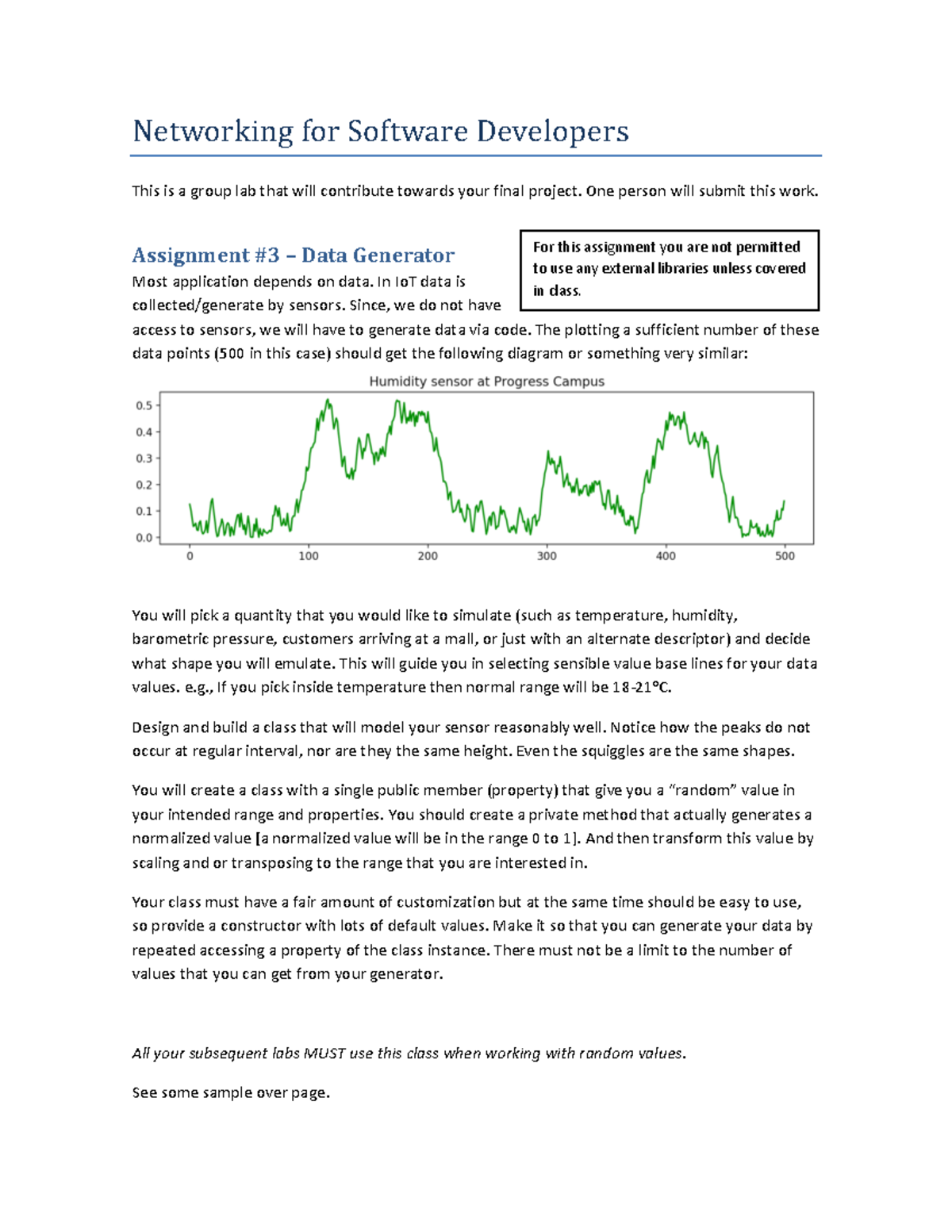 Networking for Software Developers

This is a group lab that will contribute towards your final project. One person will submit this work.

Assignment #3 – Data Generator

For this assignment you are not permitted to use any external libraries unless covered in class.

Most application depends on data. In IoT data is collected/generate by sensors. Since, we do not have access to sensors, we will have to generate data via code. The plotting a sufficient number of these data points (500 in this case) should get the following diagram or something very similar:

Humidity sensor at Progress Campus

0.5
0.4
0.3
0.2
0.1
0.0

0 100 200 300 400 500

You will pick a quantity that you would like to simulate (such as temperature, humidity, barometric pressure, customers arriving at a mall, or just with an alternate descriptor) and decide what shape you will emulate. This will guide you in selecting sensible value base lines for your data values. e.g., If you pick inside temperature then normal range will be 18-21°C.

Design and build a class that will model your sensor reasonably well. Notice how the peaks do not occur at regular interval, nor are they the same height. Even the squiggles are the same shapes.

You will create a class with a single public member (property) that give you a "random" value in your intended range and properties. You should create a private method that actually generates a normalized value [a normalized value will be in the range 0 to 1]. And then transform this value by scaling and or transposing to the range that you are interested in.

Your class must have a fair amount of customization but at the same time should be easy to use, so provide a constructor with lots of default values. Make it so that you can generate your data by repeated accessing a property of the class instance. There must not be a limit to the number of values that you can get from your generator.

All your subsequent labs MUST use this class when working with random values.

See some sample over page.